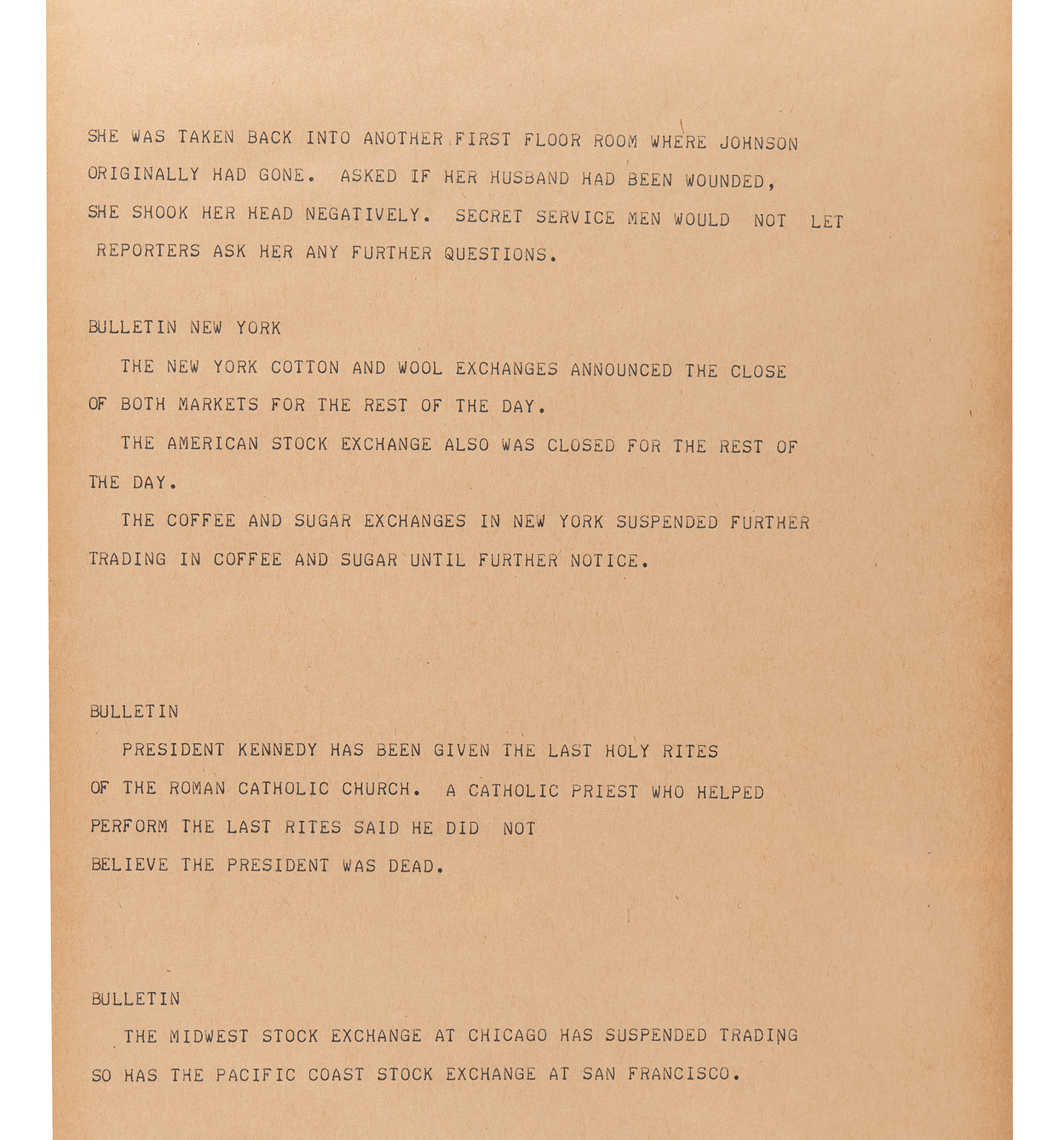 SHE WAS TAKEN BACK INTO ANOTHER FIRST FLOOR ROOM WHERE JOHNSON ORIGINALLY HAD GONE. ASKED IF HER HUSBAND HAD BEEN WOUNDED, SHE SHOOK HER HEAD NEGATIVELY. SECRET SERVICE MEN WOULD NOT LET REPORTERS ASK HER ANY FURTHER QUESTIONS.

BULLETIN NEW YORK

THE NEW YORK COTTON AND WOOL EXCHANGES ANNOUNCED THE CLOSE OF BOTH MARKETS FOR THE REST OF THE DAY.

THE AMERICAN STOCK EXCHANGE ALSO WAS CLOSED FOR THE REST OF THE DAY.

THE COFFEE AND SUGAR EXCHANGES IN NEW YORK SUSPENDED FURTHER TRADING IN COFFEE AND SUGAR UNTIL FURTHER NOTICE.

BULLETIN

PRESIDENT KENNEDY HAS BEEN GIVEN THE LAST HOLY RITES OF THE ROMAN CATHOLIC CHURCH. A CATHOLIC PRIEST WHO HELPED PERFORM THE LAST RITES SAID HE DID NOT BELIEVE THE PRESIDENT WAS DEAD.

BULLETIN

THE MIDWEST STOCK EXCHANGE AT CHICAGO HAS SUSPENDED TRADING SO HAS THE PACIFIC COAST STOCK EXCHANGE AT SAN FRANCISCO.